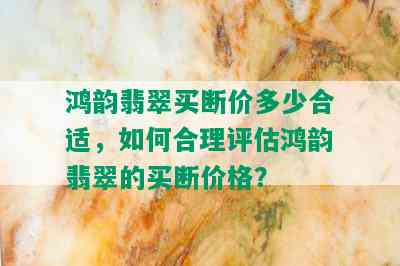 鸿韵翡翠买断价多少合适，如何合理评估鸿韵翡翠的买断价格?